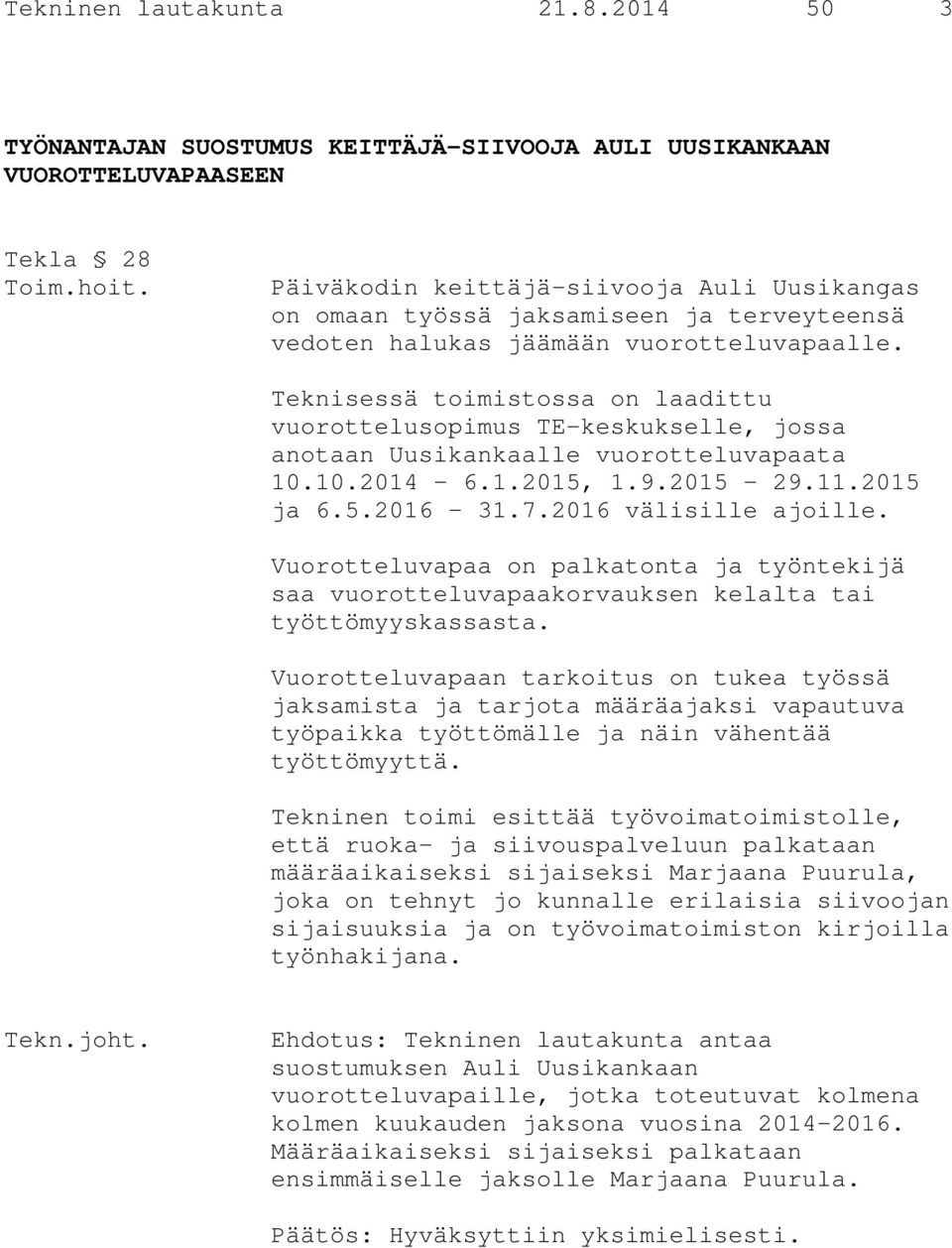 Tekninen lautakunta 21.8.2014 50 3

TYÖNANTAJAN SUOSTUMUS KEITTÄJÄ-SIIVOOJA AULI UUSIKANKAAN VUOROTTELUVAPAASEEN

Tekla § 28
Toim.hoit.

Päiväkodin keittäjä-siivooja Auli Uusikangas on omaan työssä jaksamiseen ja terveyteensä vedoten halukas jäämään vuorotteluvapaalle.

Teknisessä toimistossa on laadittu vuorottelusopimus TE-keskukselle, jossa anotaan Uusikankaalle vuorotteluvapaata 10.10.2014 - 6.1.2015, 1.9.2015 - 29.11.2015 ja 6.5.2016 - 31.7.2016 välisille ajoille.

Vuorotteluvapaa on palkatonta ja työntekijä saa vuorotteluvapaakorvauksen kelalta tai työttömyyskassasta.

Vuorotteluvapaan tarkoitus on tukea työssä jaksamista ja tarjota määräajaksi vapautuva työpaikka työttömälle ja näin vähentää työttömyyttä.

Tekninen toimi esittää työvoimatoimistolle, että ruoka- ja siivouspalveluun palkataan määräaikaiseksi sijaiseksi Marjaana Puurula, joka on tehnyt jo kunnalle erilaisia siivoojan sijaisuuksia ja on työvoimatoimiston kirjoilla työnhakijana.

Tekn.joht.

Ehdotus: Tekninen lautakunta antaa suostumuksen Auli Uusikankaan vuorotteluvapaille, jotka toteutuvat kolmena kolmen kuukauden jaksona vuosina 2014-2016. Määräaikaiseksi sijaiseksi palkataan ensimmäiselle jaksolle Marjaana Puurula.

Päätös: Hyväksyttiin yksimielisesti.